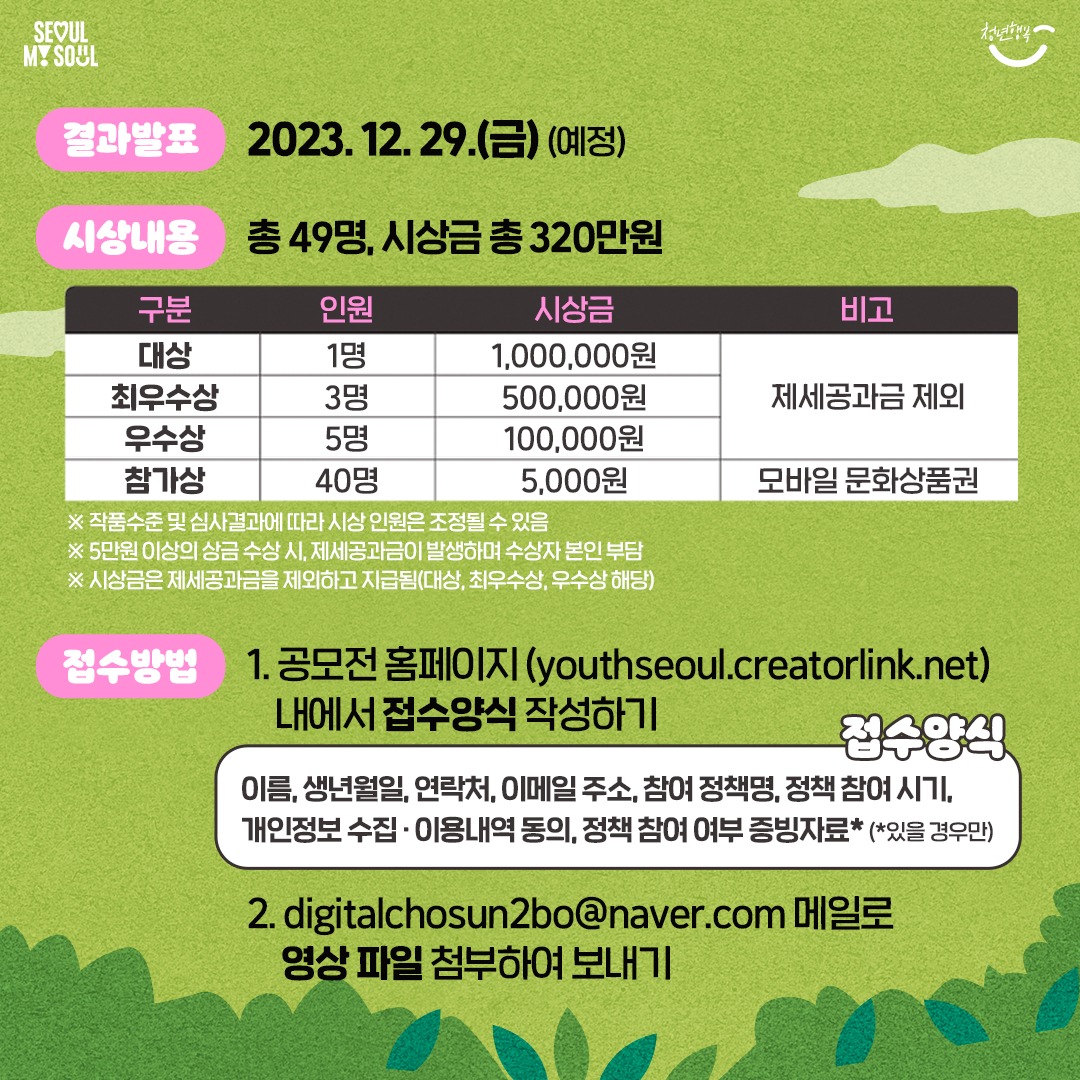 SEOUL
MY SOUL

청년행복

결과발표 2023. 12. 29.(금) (예정)

시상내용 총 49명, 시상금 총 320만원

| 구분 | 인원 | 시상금 | 비고 |
|---|---|---|---|
| 대상 | 1명 | 1,000,000원 | 제세공과금 제외 |
| 최우수상 | 3명 | 500,000원 | |
| 우수상 | 5명 | 100,000원 | |
| 참가상 | 40명 | 5,000원 | 모바일 문화상품권 |

※ 작품수준 및 심사결과에 따라 시상 인원은 조정될 수 있음
※ 5만원 이상의 상금 수상 시, 제세공과금이 발생하며 수상자 본인 부담
※ 시상금은 제세공과금을 제외하고 지급됨(대상, 최우수상, 우수상 해당)

접수방법 1. 공모전 홈페이지 (youthseoul.creatorlink.net) 내에서 접수양식 작성하기

접수양식

이름, 생년월일, 연락처, 이메일 주소, 참여 정책명, 정책 참여 시기, 개인정보 수집 · 이용내역 동의, 정책 참여 여부 증빙자료* (*있을 경우만)

2. digitalchosun2bo@naver.com 메일로 영상 파일 첨부하여 보내기